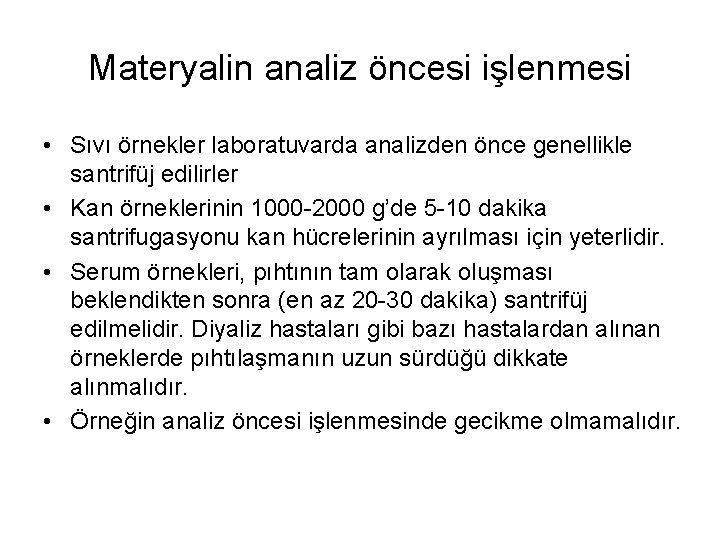 Materyalin analiz öncesi işlenmesi

• Sıvı örnekler laboratuvarda analizden önce genellikle santrifüj edilirler
• Kan örneklerinin 1000-2000 g'de 5-10 dakika santrifugasyonu kan hücrelerinin ayrılması için yeterlidir.
• Serum örnekleri, pıhtının tam olarak oluşması beklendikten sonra (en az 20-30 dakika) santrifüj edilmelidir. Diyaliz hastaları gibi bazı hastalardan alınan örneklerde pıhtılaşmanın uzun sürdüğü dikkate alınmalıdır.
• Örneğin analiz öncesi işlenmesinde gecikme olmamalıdır.